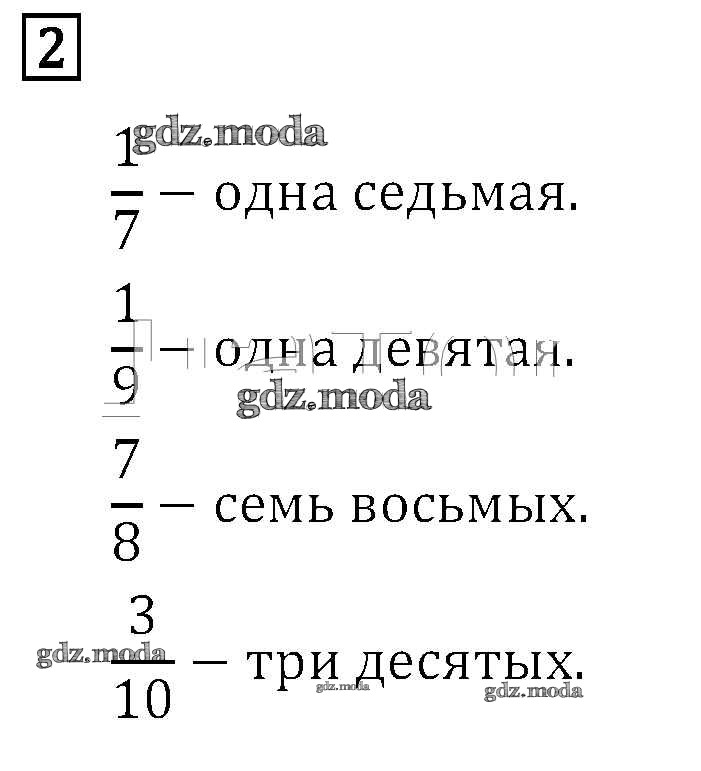 2

$\frac{1}{7}$ – одна седьмая.

$\frac{1}{9}$ – одна девятая.

$\frac{7}{8}$ – семь восьмых.

$\frac{3}{10}$ – три десятых.

gdz.moda